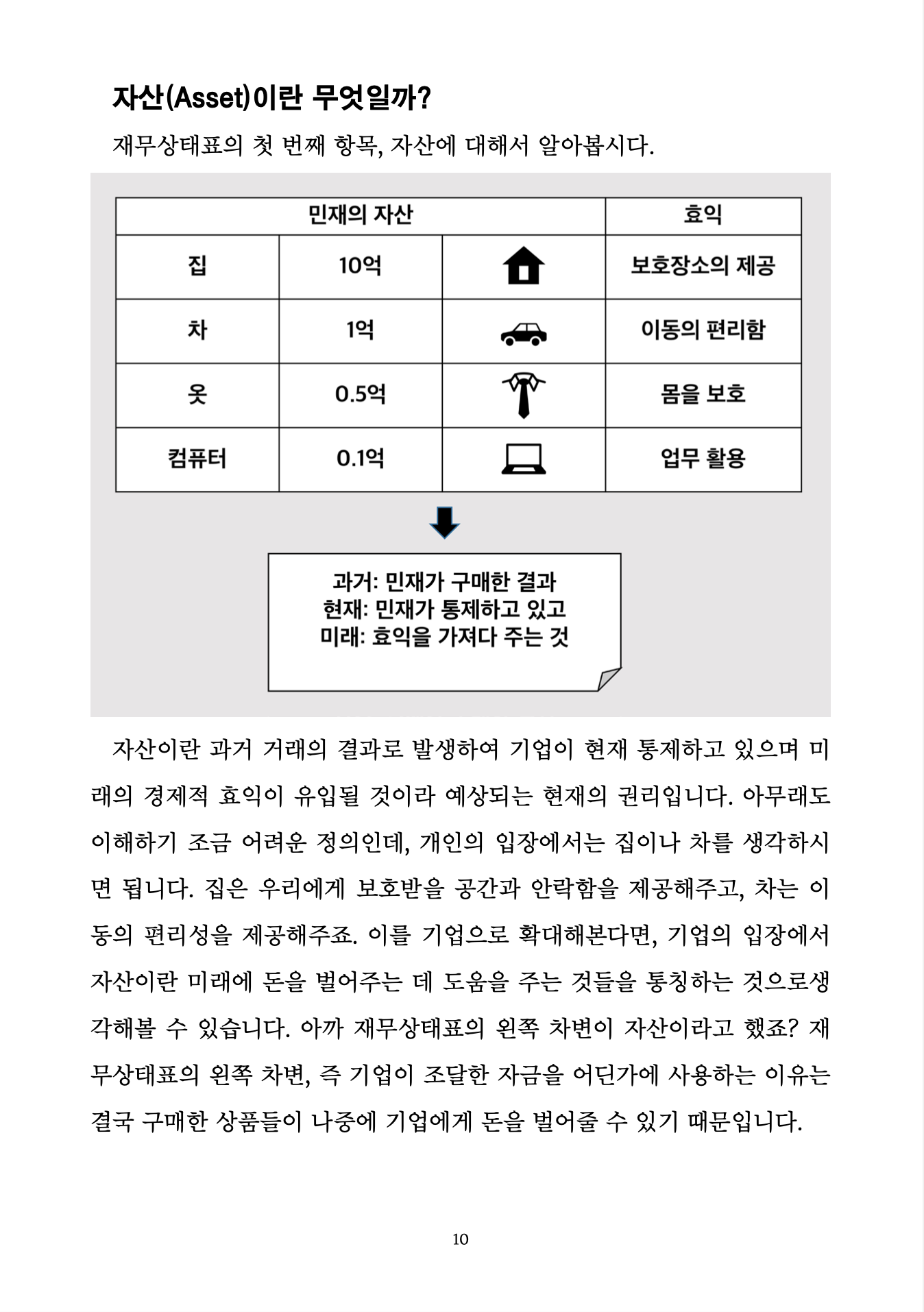 자산(Asset)이란 무엇일까?

재무상태표의 첫 번째 항목, 자산에 대해서 알아봅시다.

| 민재의 자산 | | | 효익 |
|---|---|---|---|
| 집 | 10억 | | 보호장소의 제공 |
| 차 | 1억 | | 이동의 편리함 |
| 옷 | 0.5억 | | 몸을 보호 |
| 컴퓨터 | 0.1억 | | 업무 활용 |

과거: 민재가 구매한 결과
현재: 민재가 통제하고 있고
미래: 효익을 가져다 주는 것

자산이란 과거 거래의 결과로 발생하여 기업이 현재 통제하고 있으며 미래의 경제적 효익이 유입될 것이라 예상되는 현재의 권리입니다. 아무래도 이해하기 조금 어려운 정의인데, 개인의 입장에서는 집이나 차를 생각하시면 됩니다. 집은 우리에게 보호받을 공간과 안락함을 제공해주고, 차는 이동의 편리성을 제공해주죠. 이를 기업으로 확대해본다면, 기업의 입장에서 자산이란 미래에 돈을 벌어주는 데 도움을 주는 것들을 통칭하는 것으로생각해볼 수 있습니다. 아까 재무상태표의 왼쪽 차변이 자산이라고 했죠? 재무상태표의 왼쪽 차변, 즉 기업이 조달한 자금을 어딘가에 사용하는 이유는 결국 구매한 상품들이 나중에 기업에게 돈을 벌어줄 수 있기 때문입니다.

10